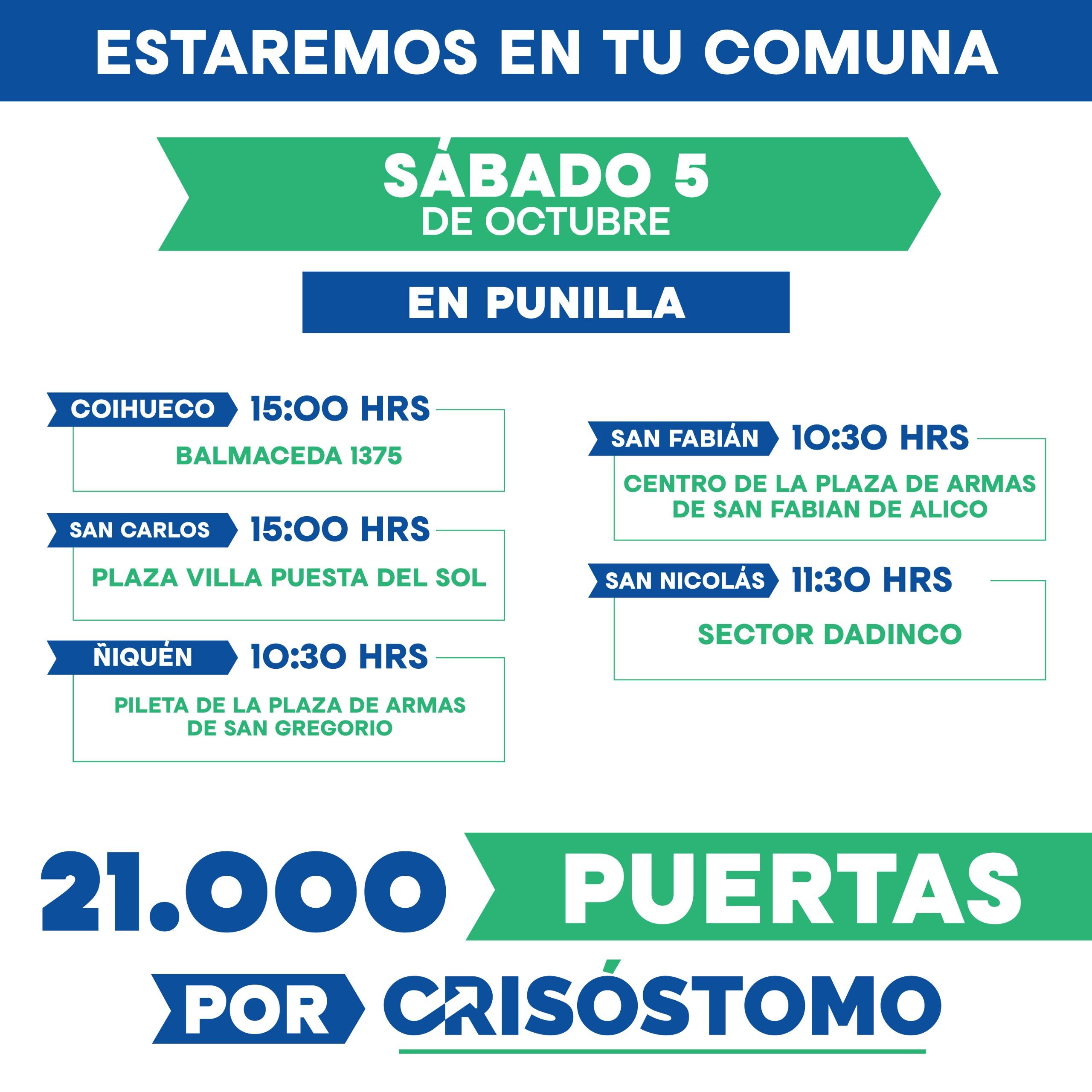 ESTAREMOS EN TU COMUNA

SÁBADO 5
DE OCTUBRE

EN PUNILLA

COIHUECO 15:00 HRS
BALMACEDA 1375

SAN CARLOS 15:00 HRS
PLAZA VILLA PUESTA DEL SOL

ÑIQUÉN 10:30 HRS
PILETA DE LA PLAZA DE ARMAS DE SAN GREGORIO

SAN FABIÁN 10:30 HRS
CENTRO DE LA PLAZA DE ARMAS DE SAN FABIAN DE ALICO

SAN NICOLÁS 11:30 HRS
SECTOR DADINCO

21.000 PUERTAS

POR CRISÓSTOMO